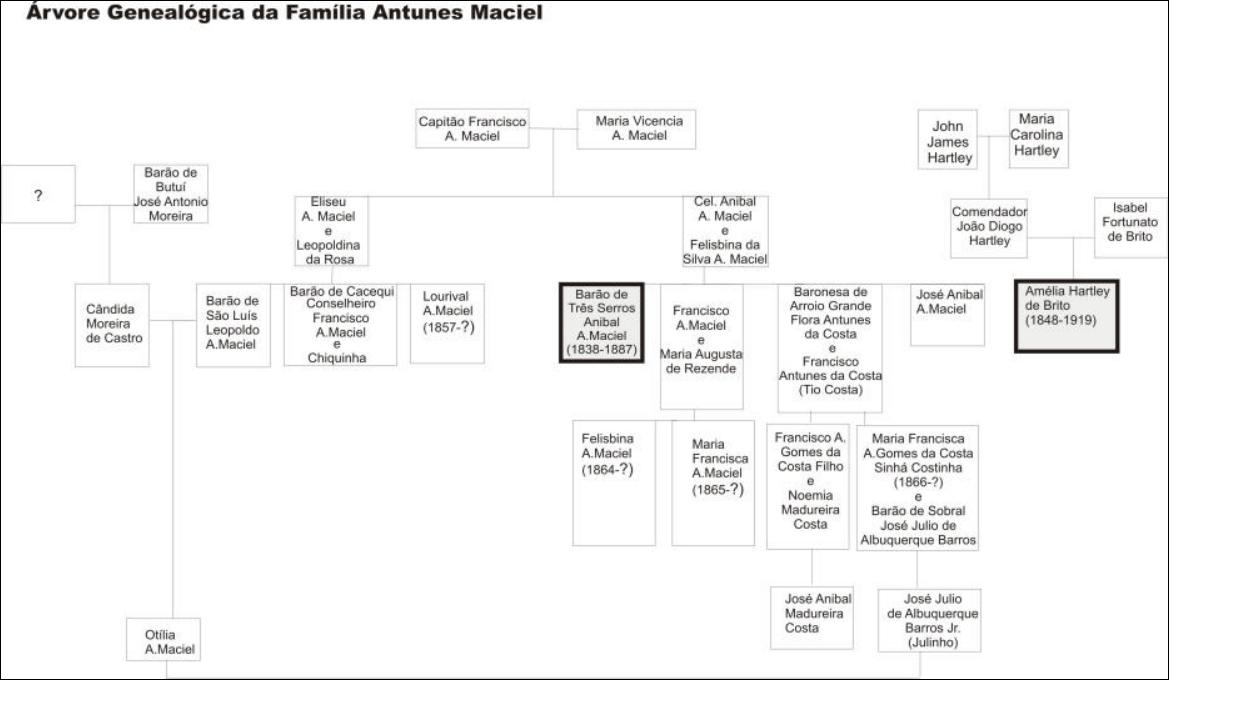 Árvore Genealógica da Família Antunes Maciel

Capitão Francisco A. Maciel

Maria Vicencia A. Maciel

John James Hartley

Maria Carolina Hartley

?

Barão de Butuí José Antonio Moreira

Eliseu A. Maciel e Leopoldina da Rosa

Cel. Anibal A. Maciel e Felisbina da Silva A. Maciel

Comendador João Diogo Hartley

Isabel Fortunato de Brito

Cândida Moreira de Castro

Barão de São Luís Leopoldo A.Maciel

Barão de Cacequi Conselheiro Francisco A.Maciel e Chiquinha

Lourival A.Maciel (1857-?)

Barão de Três Serros Anibal A.Maciel (1838-1887)

Francisco A.Maciel e Maria Augusta de Rezende

Baronesa de Arroio Grande Flora Antunes da Costa e Francisco Antunes da Costa (Tio Costa)

José Anibal A.Maciel

Amélia Hartley de Brito (1848-1919)

Felisbina A.Maciel (1864-?)

Maria Francisca A.Maciel (1865-?)

Francisco A. Gomes da Costa Filho e Noemia Madureira Costa

Maria Francisca A.Gomes da Costa Sinhá Costinha (1866-?) e Barão de Sobral José Julio de Albuquerque Barros

José Anibal Madureira Costa

José Julio de Albuquerque Barros Jr. (Julinho)

Otília A.Maciel